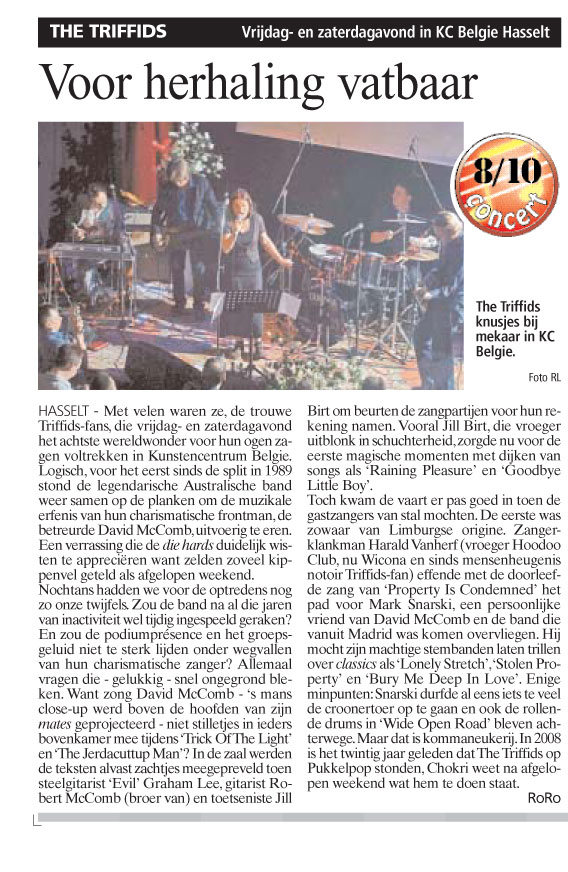 THE TRIFFIDS Vrijdag- en zaterdagavond in KC Belgie Hasselt

Voor herhaling vatbaar

8/10 concert

The Triffids knusjes bij mekaar in KC Belgie.

Foto RL

HASSELT - Met velen waren ze, de trouwe Triffids-fans, die vrijdag- en zaterdagavond het achtste wereldwonder voor hun ogen zagen voltrekken in Kunstencentrum Belgie. Logisch, voor het eerst sinds de split in 1989 stond de legendarische Australische band weer samen op de planken om de muzikale erfenis van hun charismatische frontman, de betreurde David McComb, uitvoerig te eren. Een verrassing die de die hards duidelijk wisten te appreciëren want zelden zoveel kippenvel geteld als afgelopen weekend.
Nochtans hadden we voor de optredens nog zo onze twijfels. Zou de band na al die jaren van inactiviteit wel tijdig ingespeeld geraken? En zou de podiumprésence en het groepsgeluid niet te sterk lijden onder wegvallen van hun charismatische zanger? Allemaal vragen die - gelukkig - snel ongegrond bleken. Want zong David McComb - 's mans close-up werd boven de hoofden van zijn mates geprojecteerd - niet stilletjes in ieders bovenkamer mee tijdens 'Trick Of The Light' en 'The Jerdacuttup Man'? In de zaal werden de teksten alvast zachtjes meegepreveld toen steelgitarist 'Evil' Graham Lee, gitarist Robert McComb (broer van) en toetseniste Jill Birt om beurten de zangpartijen voor hun rekening namen. Vooral Jill Birt, die vroeger uitblonk in schuchterheid, zorgde nu voor de eerste magische momenten met dijken van songs als 'Raining Pleasure' en 'Goodbye Little Boy'.
Toch kwam de vaart er pas goed in toen de gastzangers van stal mochten. De eerste was zowaar van Limburgse origine. Zangerklankman Harald Vanherf (vroeger Hoodoo Club, nu Wicona en sinds mensenheugenis notoir Triffids-fan) effende met de doorleefde zang van 'Property Is Condemned' het pad voor Mark Snarski, een persoonlijke vriend van David McComb en de band die vanuit Madrid was komen overvliegen. Hij mocht zijn machtige stembanden laten trillen over classics als 'Lonely Stretch', 'Stolen Property' en 'Bury Me Deep In Love'. Enige minpunten: Snarski durfde al eens iets te veel de croonertoer op te gaan en ook de rollende drums in 'Wide Open Road' bleven achterwege. Maar dat is kommaneukerij. In 2008 is het twintig jaar geleden dat The Triffids op Pukkelpop stonden, Chokri weet na afgelopen weekend wat hem te doen staat.
RoRo